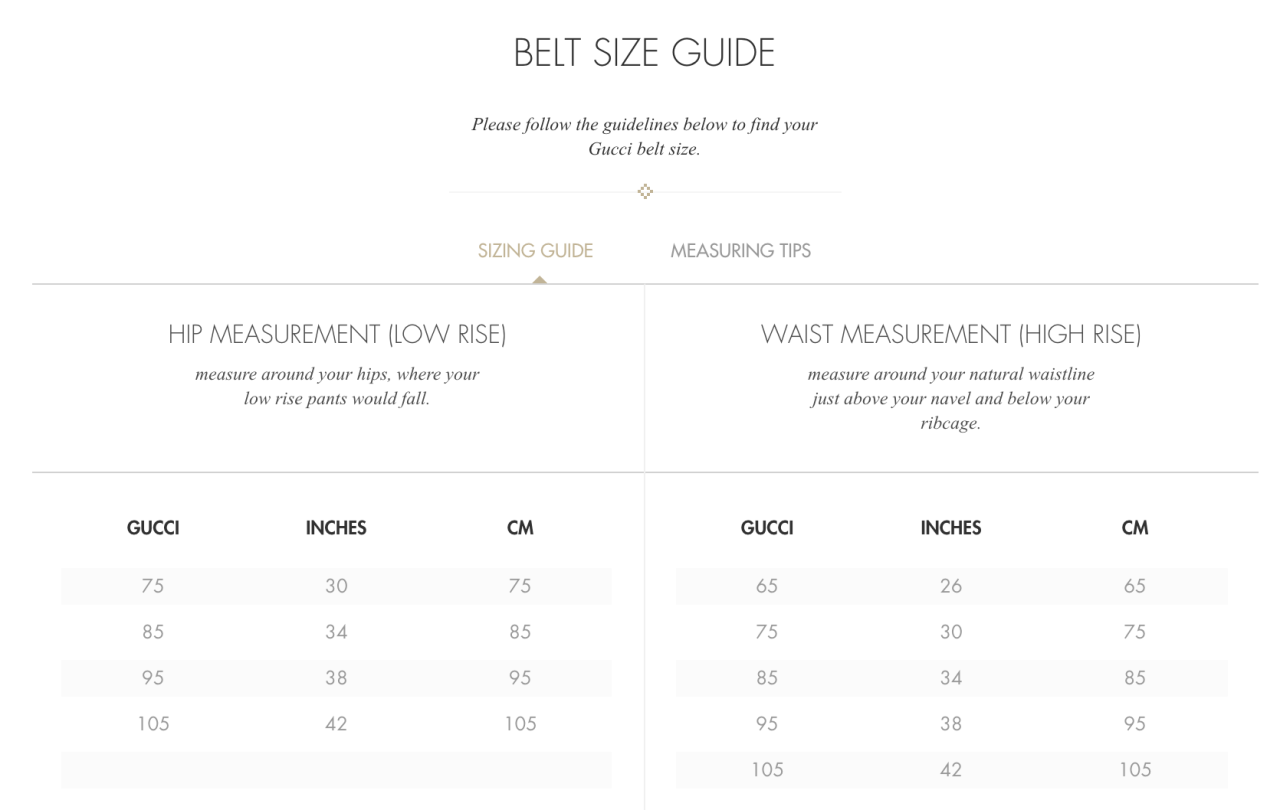 BELT SIZE GUIDE

Please follow the guidelines below to find your Gucci belt size.

SIZING GUIDE MEASURING TIPS

HIP MEASUREMENT (LOW RISE)

measure around your hips, where your low rise pants would fall.

| GUCCI | INCHES | CM |
|---|---|---|
| 75 | 30 | 75 |
| 85 | 34 | 85 |
| 95 | 38 | 95 |
| 105 | 42 | 105 |

WAIST MEASUREMENT (HIGH RISE)

measure around your natural waistline just above your navel and below your ribcage.

| GUCCI | INCHES | CM |
|---|---|---|
| 65 | 26 | 65 |
| 75 | 30 | 75 |
| 85 | 34 | 85 |
| 95 | 38 | 95 |
| 105 | 42 | 105 |